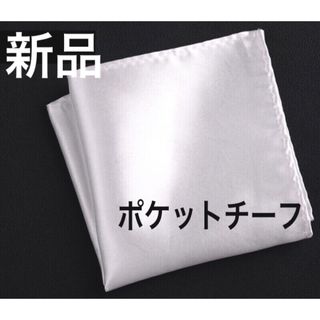 新品

ポケットチーフ